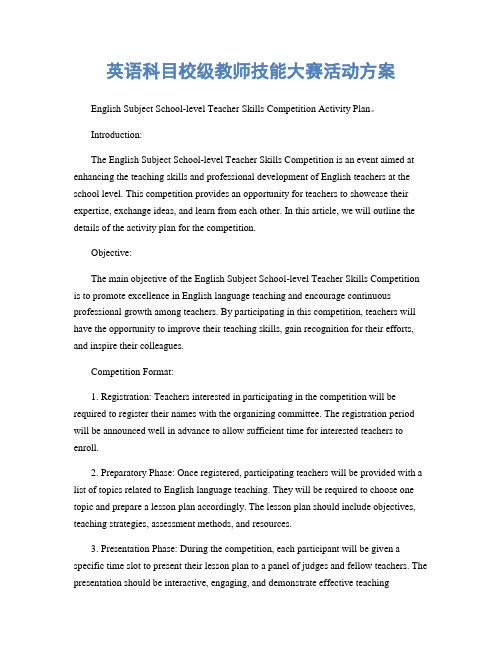 英语科目校级教师技能大赛活动方案

English Subject School-level Teacher Skills Competition Activity Plan。

Introduction:

The English Subject School-level Teacher Skills Competition is an event aimed at enhancing the teaching skills and professional development of English teachers at the school level. This competition provides an opportunity for teachers to showcase their expertise, exchange ideas, and learn from each other. In this article, we will outline the details of the activity plan for the competition.

Objective:

The main objective of the English Subject School-level Teacher Skills Competition is to promote excellence in English language teaching and encourage continuous professional growth among teachers. By participating in this competition, teachers will have the opportunity to improve their teaching skills, gain recognition for their efforts, and inspire their colleagues.

Competition Format:

1. Registration: Teachers interested in participating in the competition will be required to register their names with the organizing committee. The registration period will be announced well in advance to allow sufficient time for interested teachers to enroll.

2. Preparatory Phase: Once registered, participating teachers will be provided with a list of topics related to English language teaching. They will be required to choose one topic and prepare a lesson plan accordingly. The lesson plan should include objectives, teaching strategies, assessment methods, and resources.

3. Presentation Phase: During the competition, each participant will be given a specific time slot to present their lesson plan to a panel of judges and fellow teachers. The presentation should be interactive, engaging, and demonstrate effective teaching